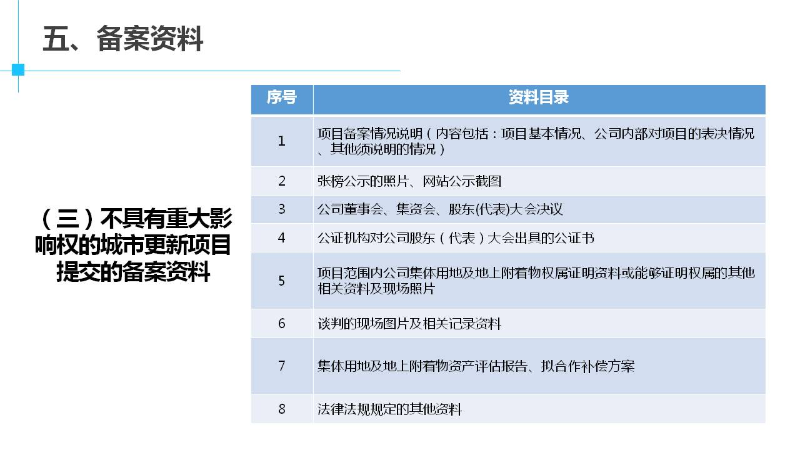 五、备案资料

（三）不具有重大影响权的城市更新项目提交的备案资料

| 序号 | 资料目录 |
|---|---|
| 1 | 项目备案情况说明（内容包括：项目基本情况、公司内部对项目的表决情况、其他须说明的情况） |
| 2 | 张榜公示的照片、网站公示截图 |
| 3 | 公司董事会、集资会、股东(代表)大会决议 |
| 4 | 公证机构对公司股东（代表）大会出具的公证书 |
| 5 | 项目范围内公司集体用地及地上附着物权属证明资料或能够证明权属的其他相关资料及现场照片 |
| 6 | 谈判的现场图片及相关记录资料 |
| 7 | 集体用地及地上附着物资产评估报告、拟合作补偿方案 |
| 8 | 法律法规规定的其他资料 |